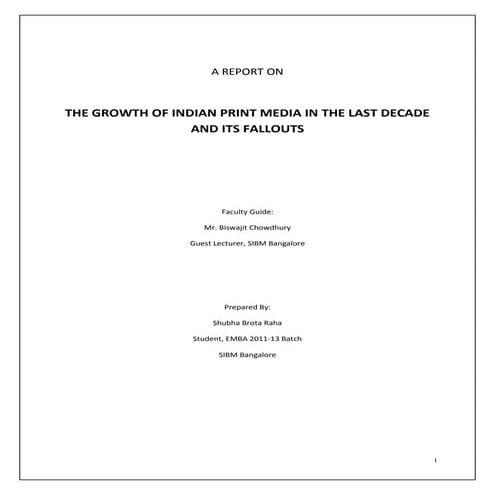 A REPORT ON

THE GROWTH OF INDIAN PRINT MEDIA IN THE LAST DECADE AND ITS FALLOUTS

Faculty Guide:

Mr. Biswajit Chowdhury

Guest Lecturer, SIBM Bangalore

Prepared By:

Shubha Brota Raha

Student, EMBA 2011-13 Batch

SIBM Bangalore

i